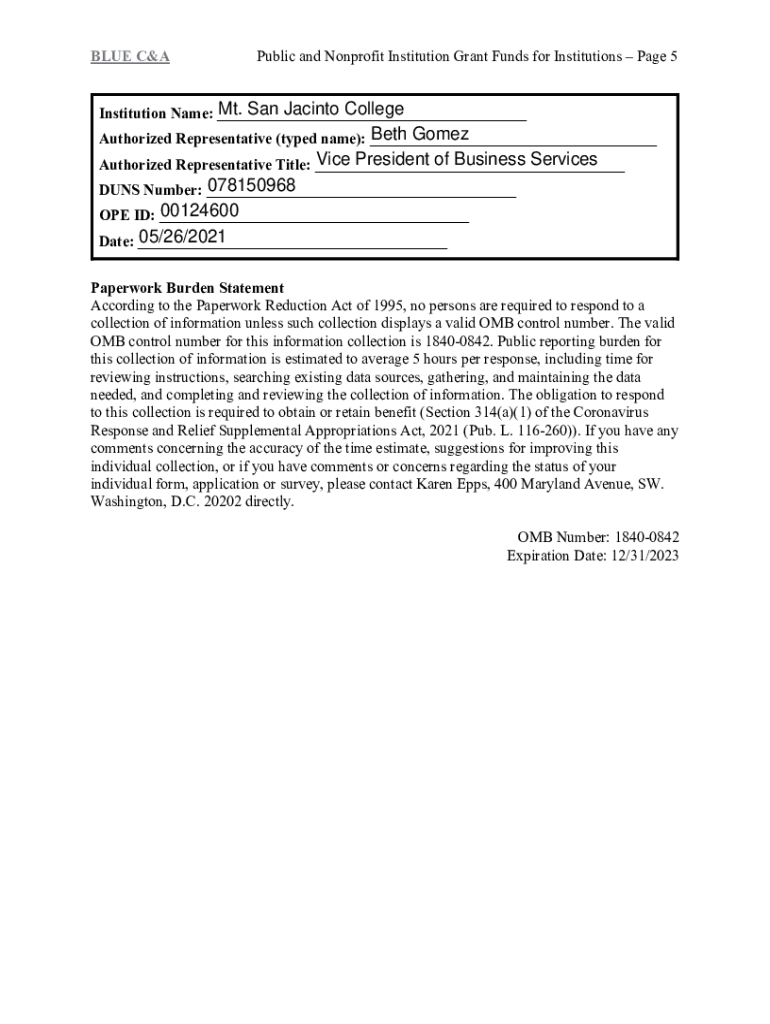 BLUE C&A

Public and Nonprofit Institution Grant Funds for Institutions – Page 5

Institution Name: Mt. San Jacinto College
Authorized Representative (typed name): Beth Gomez
Authorized Representative Title: Vice President of Business Services
DUNS Number: 078150968
OPE ID: 00124600
Date: 05/26/2021

Paperwork Burden Statement
According to the Paperwork Reduction Act of 1995, no persons are required to respond to a collection of information unless such collection displays a valid OMB control number. The valid OMB control number for this information collection is 1840-0842. Public reporting burden for this collection of information is estimated to average 5 hours per response, including time for reviewing instructions, searching existing data sources, gathering, and maintaining the data needed, and completing and reviewing the collection of information. The obligation to respond to this collection is required to obtain or retain benefit (Section 314(a)(1) of the Coronavirus Response and Relief Supplemental Appropriations Act, 2021 (Pub. L. 116-260)). If you have any comments concerning the accuracy of the time estimate, suggestions for improving this individual collection, or if you have comments or concerns regarding the status of your individual form, application or survey, please contact Karen Epps, 400 Maryland Avenue, SW. Washington, D.C. 20202 directly.

OMB Number: 1840-0842
Expiration Date: 12/31/2023